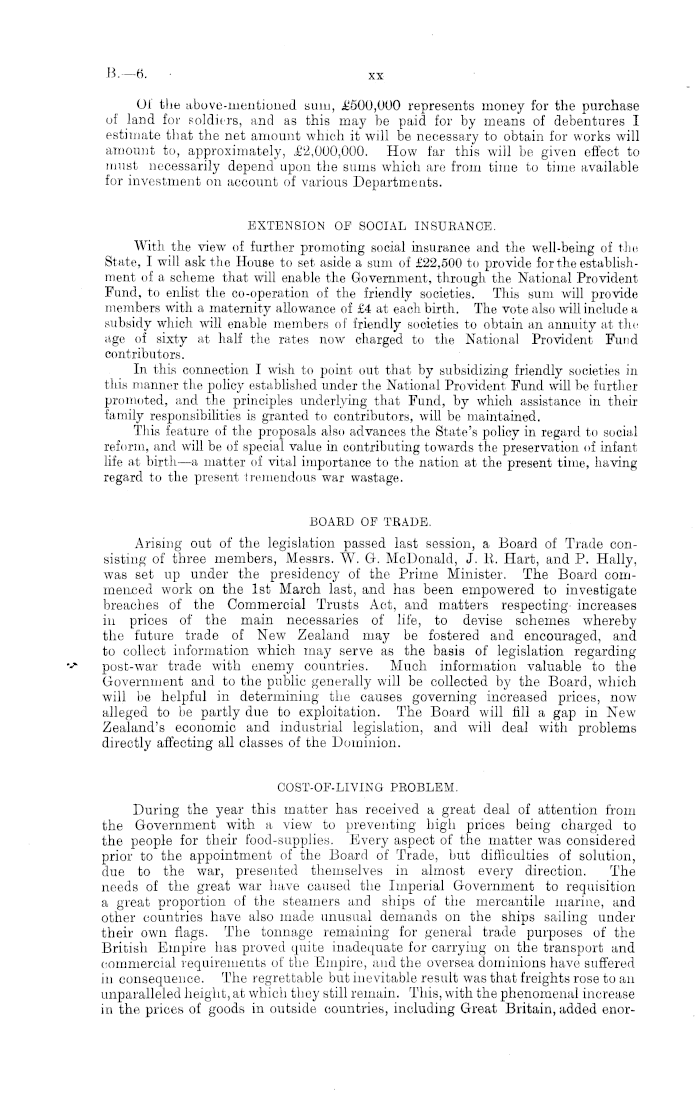 B.—6. xx

Of the above-mentioned sum, £500,000 represents money for the purchase of land for soldiers, and as this may be paid for by means of debentures I estimate that the net amount which it will be necessary to obtain for works will amount to, approximately, £2,000,000. How far this will be given effect to must necessarily depend upon the sums which are from time to time available for investment on account of various Departments.

EXTENSION OF SOCIAL INSURANCE.

With the view of further promoting social insurance and the well-being of the State, I will ask the House to set aside a sum of £22,500 to provide for the establishment of a scheme that will enable the Government, through the National Provident Fund, to enlist the co-operation of the friendly societies. This sum will provide members with a maternity allowance of £4 at each birth. The vote also will include a subsidy which will enable members of friendly societies to obtain an annuity at the age of sixty at half the rates now charged to the National Provident Fund contributors.

In this connection I wish to point out that by subsidizing friendly societies in this manner the policy established under the National Provident Fund will be further promoted, and the principles underlying that Fund, by which assistance in their family responsibilities is granted to contributors, will be maintained.

This feature of the proposals also advances the State's policy in regard to social reform, and will be of special value in contributing towards the preservation of infant life at birth—a matter of vital importance to the nation at the present time, having regard to the present tremendous war wastage.

BOARD OF TRADE.

Arising out of the legislation passed last session, a Board of Trade consisting of three members, Messrs. W. G. McDonald, J. R. Hart, and P. Hally, was set up under the presidency of the Prime Minister. The Board commenced work on the 1st March last, and has been empowered to investigate breaches of the Commercial Trusts Act, and matters respecting increases in prices of the main necessaries of life, to devise schemes whereby the future trade of New Zealand may be fostered and encouraged, and to collect information which may serve as the basis of legislation regarding post-war trade with enemy countries. Much information valuable to the Government and to the public generally will be collected by the Board, which will be helpful in determining the causes governing increased prices, now alleged to be partly due to exploitation. The Board will fill a gap in New Zealand's economic and industrial legislation, and will deal with problems directly affecting all classes of the Dominion.

COST-OF-LIVING PROBLEM.

During the year this matter has received a great deal of attention from the Government with a view to preventing high prices being charged to the people for their food-supplies. Every aspect of the matter was considered prior to the appointment of the Board of Trade, but difficulties of solution, due to the war, presented themselves in almost every direction. The needs of the great war have caused the Imperial Government to requisition a great proportion of the steamers and ships of the mercantile marine, and other countries have also made unusual demands on the ships sailing under their own flags. The tonnage remaining for general trade purposes of the British Empire has proved quite inadequate for carrying on the transport and commercial requirements of the Empire, and the oversea dominions have suffered in consequence. The regrettable but inevitable result was that freights rose to an unparalleled height, at which they still remain. This, with the phenomenal increase in the prices of goods in outside countries, including Great Britain, added enor-